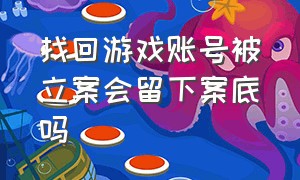 找回游戏账号被立案会留下案底吗